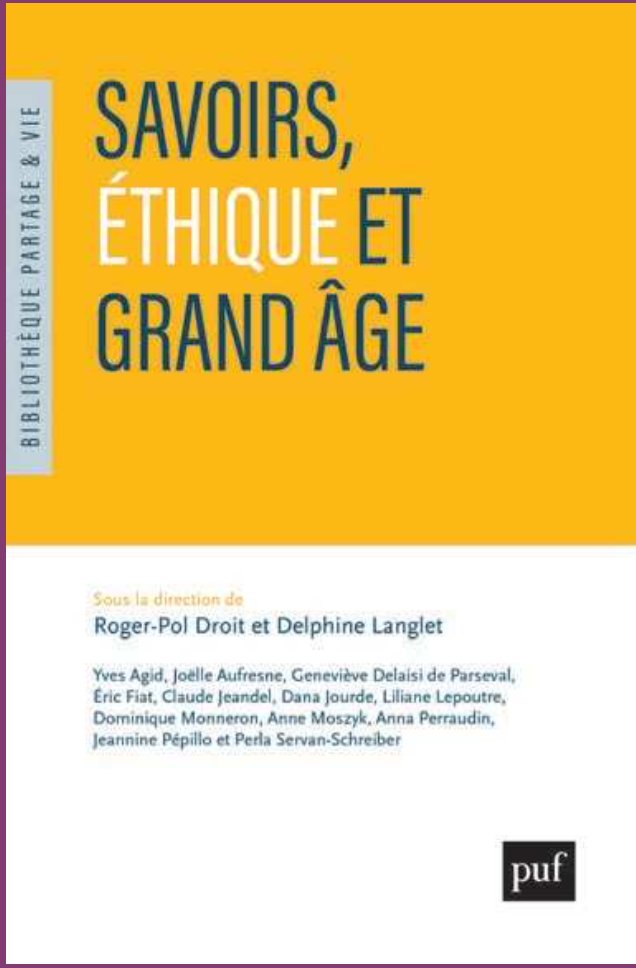 BIBLIOTHÈQUE PARTAGE & VIE

SAVOIRS,
ÉTHIQUE ET
GRAND ÂGE

Sous la direction de
Roger-Pol Droit et Delphine Langlet

Yves Agid, Joëlle Aufresne, Geneviève Delaisi de Parseval, Éric Fiat, Claude Jeandel, Dana Jourde, Liliane Lepoutre, Dominique Monneron, Anne Moszyk, Anna Perraudin, Jeannine Pépillo et Perla Servan-Schreiber

puf